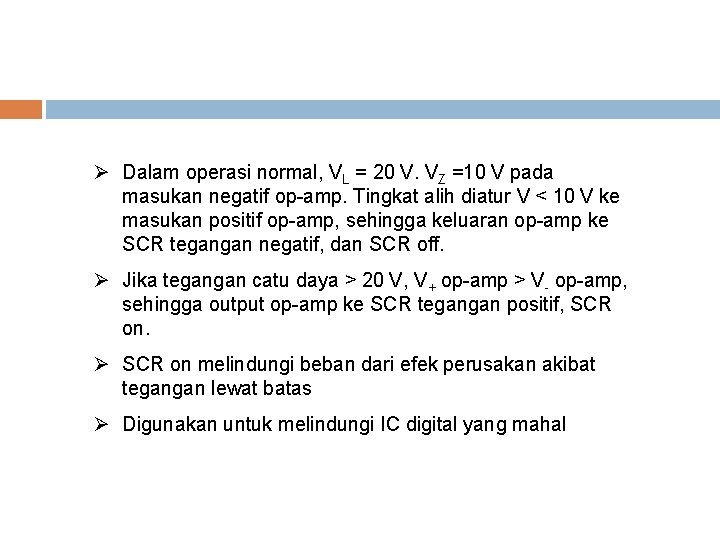 ➢ Dalam operasi normal, $V_L$ = 20 V. $V_Z$ =10 V pada masukan negatif op-amp. Tingkat alih diatur V < 10 V ke masukan positif op-amp, sehingga keluaran op-amp ke SCR tegangan negatif, dan SCR off.

➢ Jika tegangan catu daya > 20 V, $V_+$ op-amp > $V_-$ op-amp, sehingga output op-amp ke SCR tegangan positif, SCR on.

➢ SCR on melindungi beban dari efek perusakan akibat tegangan lewat batas

➢ Digunakan untuk melindungi IC digital yang mahal